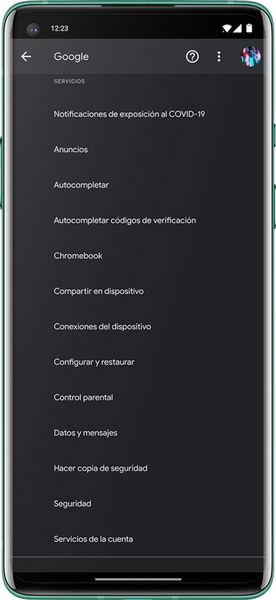 12:23

Google

SERVICIOS

Notificaciones de exposición al COVID-19

Anuncios

Autocompletar

Autocompletar códigos de verificación

Chromebook

Compartir en dispositivo

Conexiones del dispositivo

Configurar y restaurar

Control parental

Datos y mensajes

Hacer copia de seguridad

Seguridad

Servicios de la cuenta